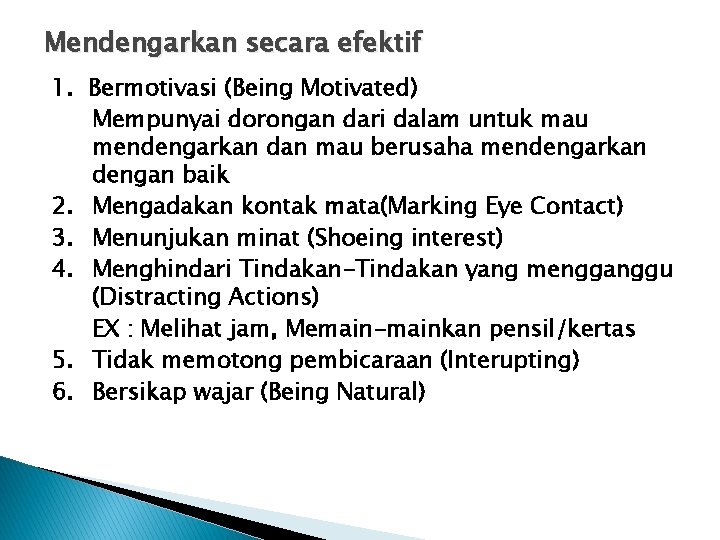 Mendengarkan secara efektif

1. Bermotivasi (Being Motivated)
Mempunyai dorongan dari dalam untuk mau mendengarkan dan mau berusaha mendengarkan dengan baik
2. Mengadakan kontak mata(Marking Eye Contact)
3. Menunjukan minat (Shoeing interest)
4. Menghindari Tindakan-Tindakan yang mengganggu (Distracting Actions)
EX : Melihat jam, Memain-mainkan pensil/kertas
5. Tidak memotong pembicaraan (Interupting)
6. Bersikap wajar (Being Natural)